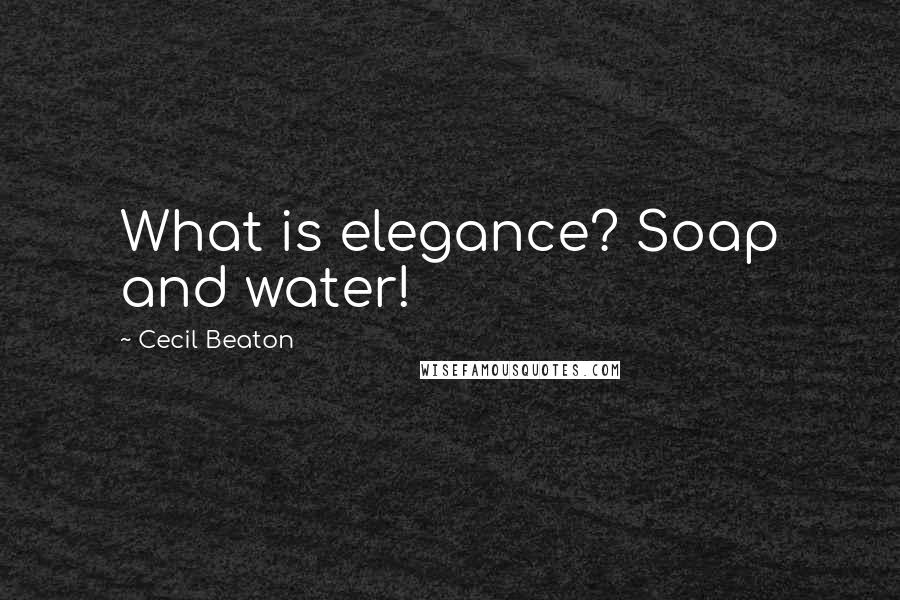 What is elegance? Soap and water!

~ Cecil Beaton

WISEFAMOUSQUOTES.COM